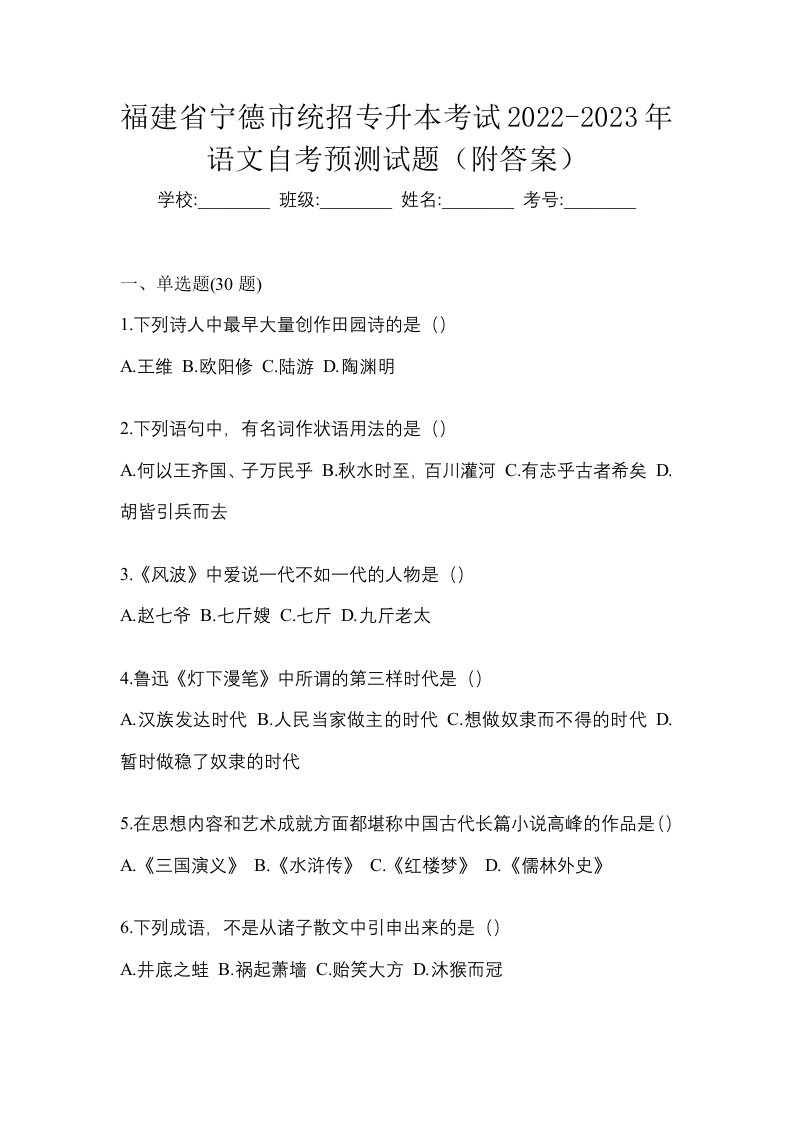 福建省宁德市统招专升本考试2022-2023年语文自考预测试题（附答案）

学校:________ 班级:________ 姓名:________ 考号:________

一、单选题(30 题)

1.下列诗人中最早大量创作田园诗的是（）

A.王维 B.欧阳修 C.陆游 D.陶渊明

2.下列语句中，有名词作状语用法的是（）

A.何以王齐国、子万民乎 B.秋水时至，百川灌河 C.有志乎古者希矣 D.胡皆引兵而去

3.《风波》中爱说一代不如一代的人物是（）

A.赵七爷 B.七斤嫂 C.七斤 D.九斤老太

4.鲁迅《灯下漫笔》中所谓的第三样时代是（）

A.汉族发达时代 B.人民当家做主的时代 C.想做奴隶而不得的时代 D.暂时做稳了奴隶的时代

5.在思想内容和艺术成就方面都堪称中国古代长篇小说高峰的作品是（）

A.《三国演义》 B.《水浒传》 C.《红楼梦》 D.《儒林外史》

6.下列成语，不是从诸子散文中引申出来的是（）

A.井底之蛙 B.祸起萧墙 C.贻笑大方 D.沐猴而冠